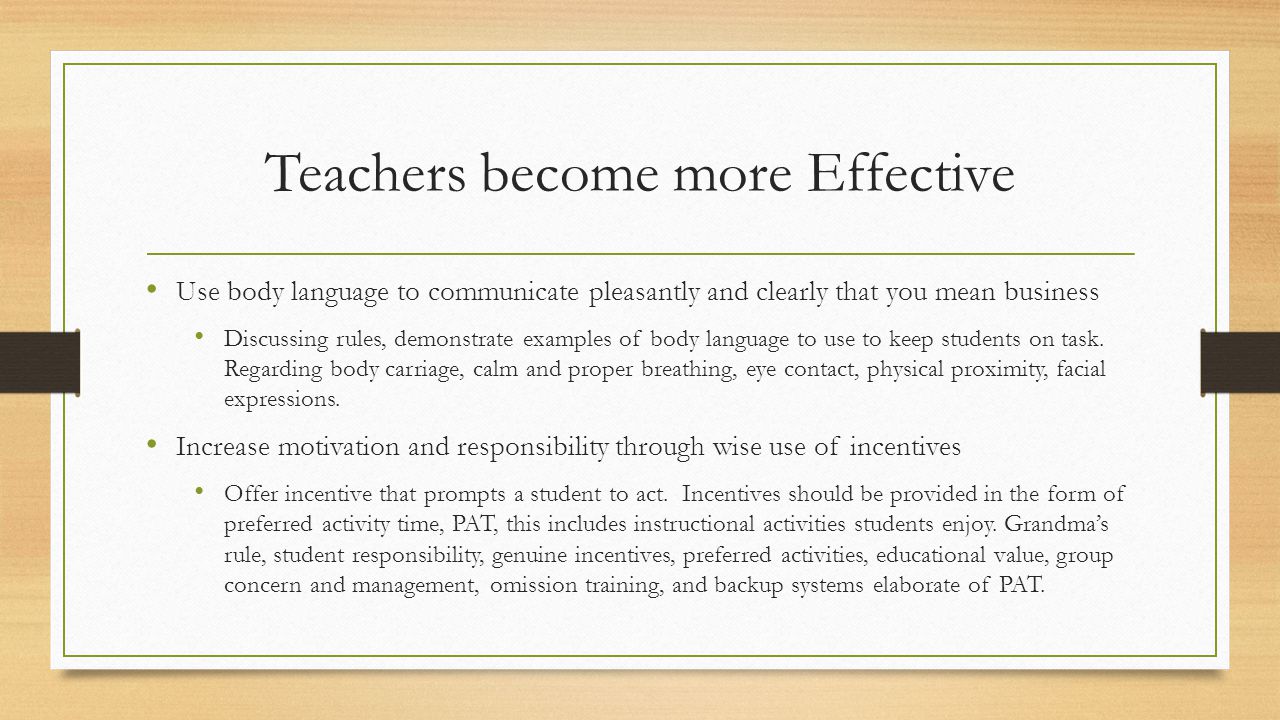 Teachers become more Effective

• Use body language to communicate pleasantly and clearly that you mean business

• Discussing rules, demonstrate examples of body language to use to keep students on task. Regarding body carriage, calm and proper breathing, eye contact, physical proximity, facial expressions.

• Increase motivation and responsibility through wise use of incentives

• Offer incentive that prompts a student to act. Incentives should be provided in the form of preferred activity time, PAT, this includes instructional activities students enjoy. Grandma's rule, student responsibility, genuine incentives, preferred activities, educational value, group concern and management, omission training, and backup systems elaborate of PAT.